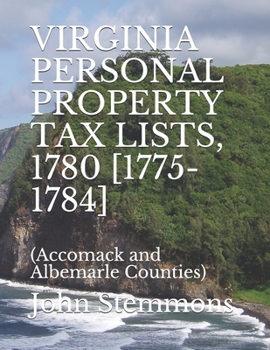 VIRGINIA PERSONAL PROPERTY TAX LISTS, 1780 [1775-1784]

(Accomack and Albemarle Counties)

John Stemmons